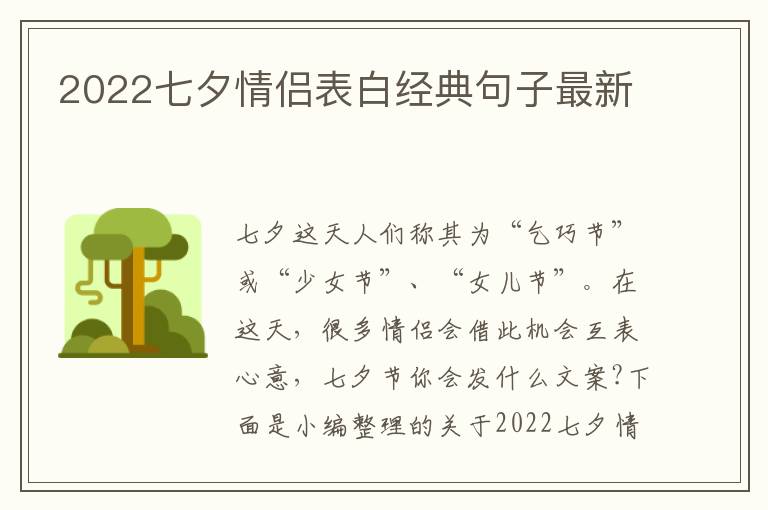 2022七夕情侣表白经典句子最新

七夕这天人们称其为“乞巧节”或“少女节”、“女儿节”。在这天，很多情侣会借此机会互表心意，七夕节你会发什么文案?下面是小编整理的关于2022七夕情